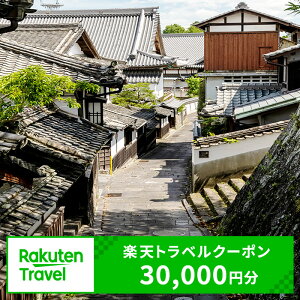 Rakuten Travel

楽天トラベルクーポン
30,000円分